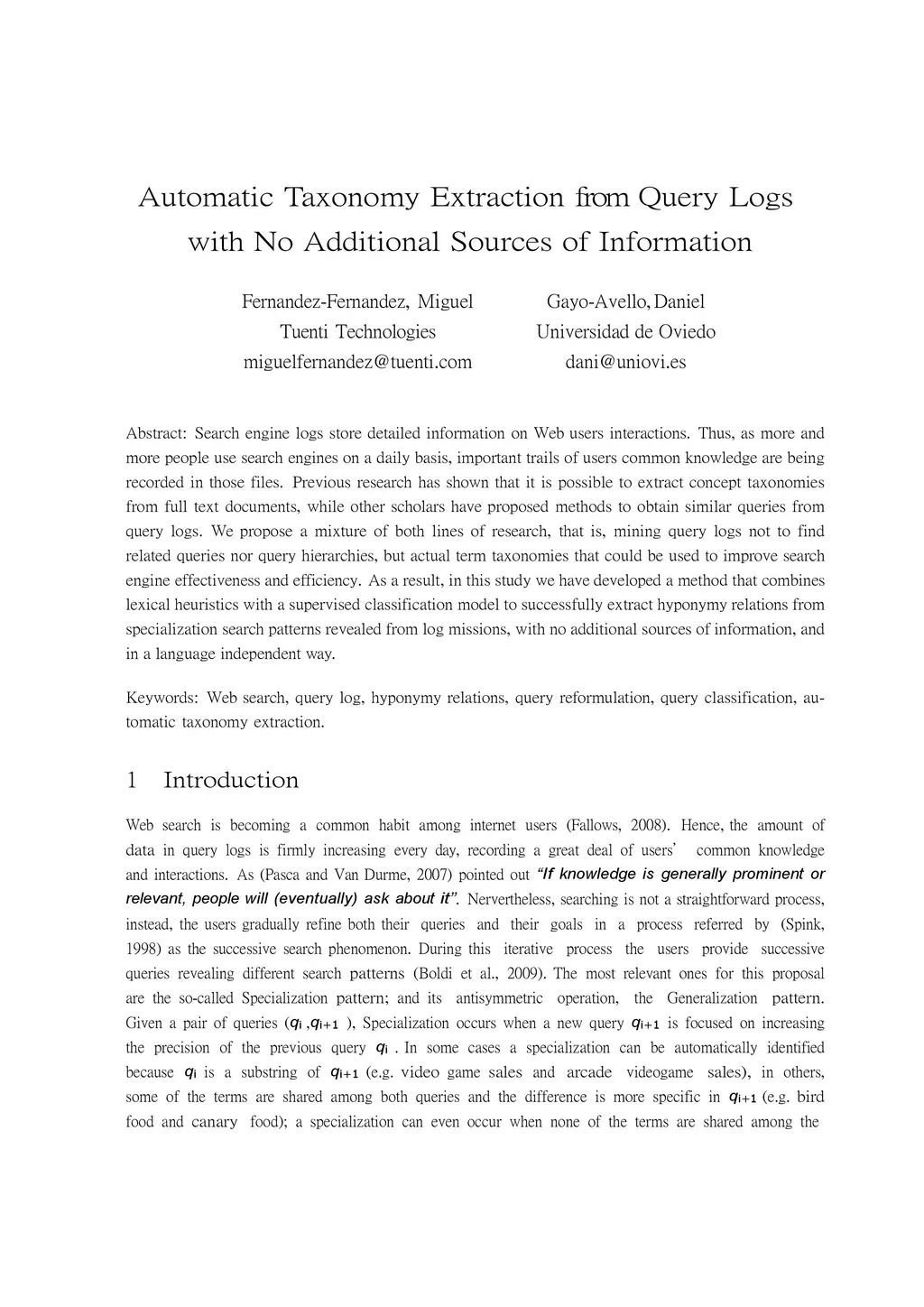 Automatic Taxonomy Extraction from Query Logs with No Additional Sources of Information

Fernandez-Fernandez, Miguel
Tuenti Technologies
miguelfernandez@tuenti.com

Gayo-Avello, Daniel
Universidad de Oviedo
dani@uniovi.es

Abstract: Search engine logs store detailed information on Web users interactions. Thus, as more and more people use search engines on a daily basis, important trails of users common knowledge are being recorded in those files. Previous research has shown that it is possible to extract concept taxonomies from full text documents, while other scholars have proposed methods to obtain similar queries from query logs. We propose a mixture of both lines of research, that is, mining query logs not to find related queries nor query hierarchies, but actual term taxonomies that could be used to improve search engine effectiveness and efficiency. As a result, in this study we have developed a method that combines lexical heuristics with a supervised classification model to successfully extract hyponymy relations from specialization search patterns revealed from log missions, with no additional sources of information, and in a language independent way.

Keywords: Web search, query log, hyponymy relations, query reformulation, query classification, automatic taxonomy extraction.

1 Introduction

Web search is becoming a common habit among internet users (Fallows, 2008). Hence, the amount of data in query logs is firmly increasing every day, recording a great deal of users' common knowledge and interactions. As (Pasca and Van Durme, 2007) pointed out "If knowledge is generally prominent or relevant, people will (eventually) ask about it". Nervertheless, searching is not a straightforward process, instead, the users gradually refine both their queries and their goals in a process referred by (Spink, 1998) as the successive search phenomenon. During this iterative process the users provide successive queries revealing different search patterns (Boldi et al., 2009). The most relevant ones for this proposal are the so-called Specialization pattern; and its antisymmetric operation, the Generalization pattern. Given a pair of queries ($q_i$ ,$q_{i+1}$ ), Specialization occurs when a new query $q_{i+1}$ is focused on increasing the precision of the previous query $q_i$ . In some cases a specialization can be automatically identified because $q_i$ is a substring of $q_{i+1}$ (e.g. video game sales and arcade videogame sales), in others, some of the terms are shared among both queries and the difference is more specific in $q_{i+1}$ (e.g. bird food and canary food); a specialization can even occur when none of the terms are shared among the